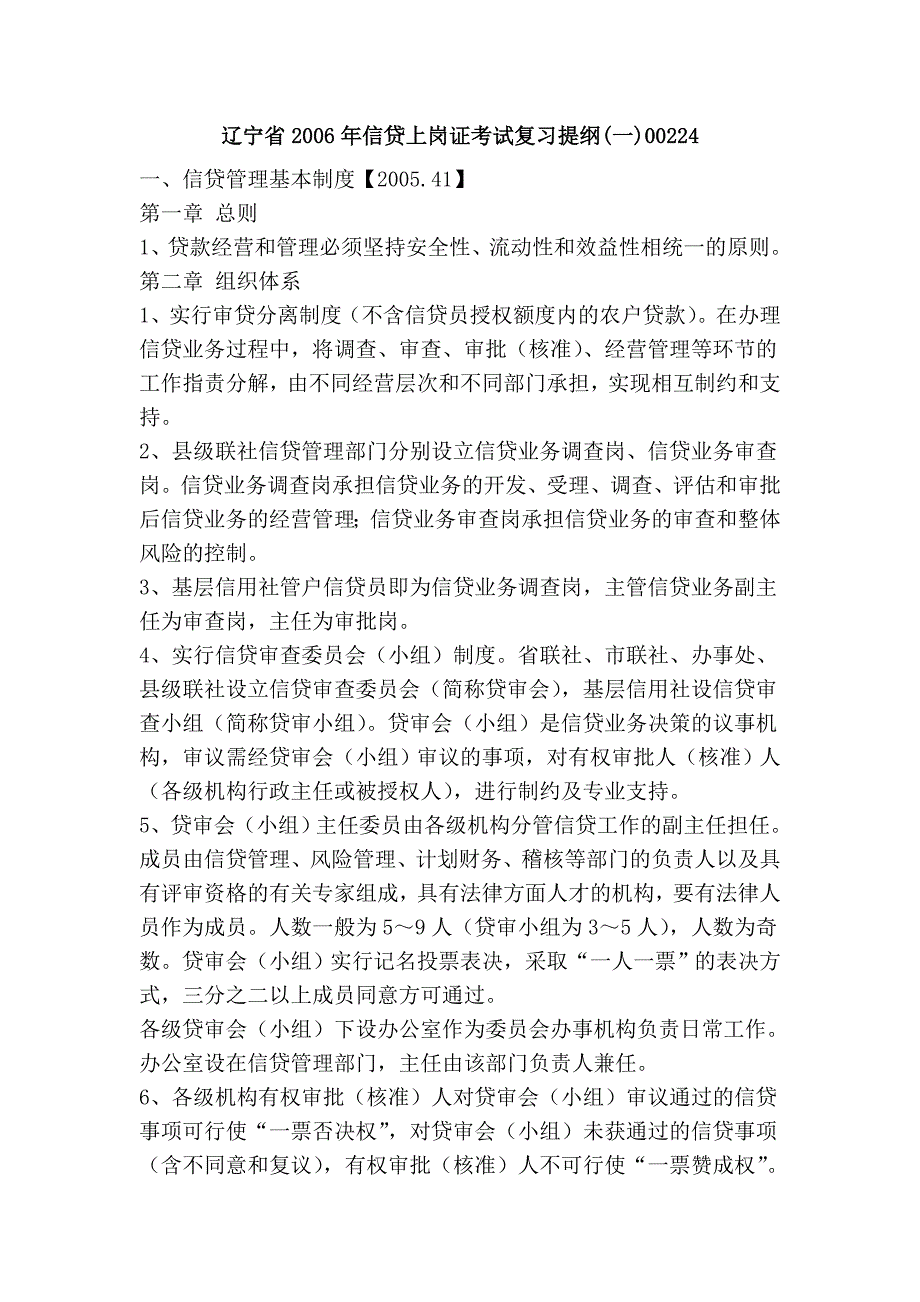 辽宁省2006年信贷上岗证考试复习提纲(一)00224

一、信贷管理基本制度【2005.41】

第一章 总则

1、贷款经营和管理必须坚持安全性、流动性和效益性相统一的原则。

第二章 组织体系

1、实行审贷分离制度（不含信贷员授权额度内的农户贷款）。在办理信贷业务过程中，将调查、审查、审批（核准）、经营管理等环节的工作指责分解，由不同经营层次和不同部门承担，实现相互制约和支持。

2、县级联社信贷管理部门分别设立信贷业务调查岗、信贷业务审查岗。信贷业务调查岗承担信贷业务的开发、受理、调查、评估和审批后信贷业务的经营管理；信贷业务审查岗承担信贷业务的审查和整体风险的控制。

3、基层信用社管户信贷员即为信贷业务调查岗，主管信贷业务副主任为审查岗，主任为审批岗。

4、实行信贷审查委员会（小组）制度。省联社、市联社、办事处、县级联社设立信贷审查委员会（简称贷审会），基层信用社设信贷审查小组（简称贷审小组）。贷审会（小组）是信贷业务决策的议事机构，审议需经贷审会（小组）审议的事项，对有权审批人（核准）人（各级机构行政主任或被授权人），进行制约及专业支持。

5、贷审会（小组）主任委员由各级机构分管信贷工作的副主任担任。成员由信贷管理、风险管理、计划财务、稽核等部门的负责人以及具有评审资格的有关专家组成，具有法律方面人才的机构，要有法律人员作为成员。人数一般为5～9人（贷审小组为3～5人），人数为奇数。贷审会（小组）实行记名投票表决，采取“一人一票”的表决方式，三分之二以上成员同意方可通过。

各级贷审会（小组）下设办公室作为委员会办事机构负责日常工作。办公室设在信贷管理部门，主任由该部门负责人兼任。

6、各级机构有权审批（核准）人对贷审会（小组）审议通过的信贷事项可行使“一票否决权”，对贷审会（小组）未获通过的信贷事项（含不同意和复议），有权审批（核准）人不可行使“一票赞成权”。